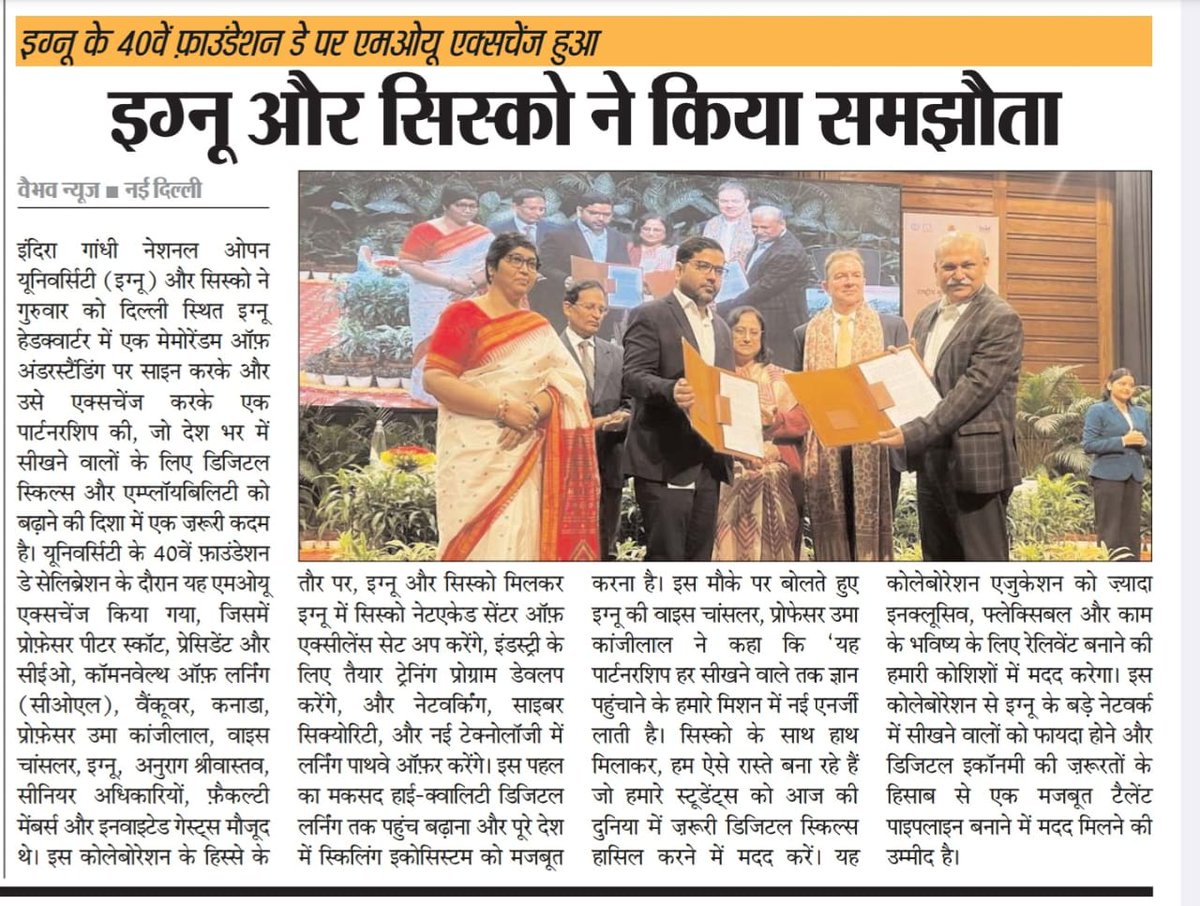 इग्नू के 40वें फ़ाउंडेशन डे पर एमओयू एक्सचेंज हुआ

इग्नू और सिस्को ने किया समझौता

वैभव न्यूज़ ■ नई दिल्ली

इंदिरा गांधी नेशनल ओपन यूनिवर्सिटी (इग्नू) और सिस्को ने गुरुवार को दिल्ली स्थित इग्नू हेडक्वार्टर में एक मेमोरेंडम ऑफ़ अंडरस्टैंडिंग पर साइन करके और उसे एक्सचेंज करके एक पार्टनरशिप की, जो देश भर में सीखने वालों के लिए डिजिटल स्किल्स और एम्प्लॉयबिलिटी को बढ़ाने की दिशा में एक ज़रूरी कदम है। यूनिवर्सिटी के 40वें फ़ाउंडेशन डे सेलिब्रेशन के दौरान यह एमओयू एक्सचेंज किया गया, जिसमें प्रोफ़ेसर पीटर स्कॉट, प्रेसिडेंट और सीईओ, कॉमनवेल्थ ऑफ़ लर्निंग (सीओएल), वैंकूवर, कनाडा, प्रोफ़ेसर उमा कांजीलाल, वाइस चांसलर, इग्नू, अनुराग श्रीवास्तव, सीनियर अधिकारियों, फ़ैकल्टी मेंबर्स और इनवाइटेड गेस्ट्स मौजूद थे। इस कोलेबोरेशन के हिस्से के तौर पर, इग्नू और सिस्को मिलकर इग्नू में सिस्को नेटएकेड सेंटर ऑफ़ एक्सीलेंस सेट अप करेंगे, इंडस्ट्री के लिए तैयार ट्रेनिंग प्रोग्राम डेवलप करेंगे, और नेटवर्किंग, साइबर सिक्योरिटी, और नई टेक्नोलॉजी में लर्निंग पाथवे ऑफ़र करेंगे। इस पहल का मकसद हाई-क्वालिटी डिजिटल लर्निंग तक पहुंच बढ़ाना और पूरे देश में स्किलिंग इकोसिस्टम को मजबूत करना है। इस मौके पर बोलते हुए इग्नू की वाइस चांसलर, प्रोफ़ेसर उमा कांजीलाल ने कहा कि 'यह पार्टनरशिप हर सीखने वाले तक ज्ञान पहुंचाने के हमारे मिशन में नई एनर्जी लाती है। सिस्को के साथ हाथ मिलाकर, हम ऐसे रास्ते बना रहे हैं जो हमारे स्टूडेंट्स को आज की दुनिया में ज़रूरी डिजिटल स्किल्स हासिल करने में मदद करें। यह कोलेबोरेशन एजुकेशन को ज़्यादा इनक्लूसिव, फ्लेक्सिबल और काम के भविष्य के लिए रेलिवेंट बनाने की हमारी कोशिशों में मदद करेगा। इस कोलेबोरेशन से इग्नू के बड़े नेटवर्क में सीखने वालों को फायदा होने और डिजिटल इकॉनमी की ज़रूरतों के हिसाब से एक मजबूत टैलेंट पाइपलाइन बनाने में मदद मिलने की उम्मीद है।